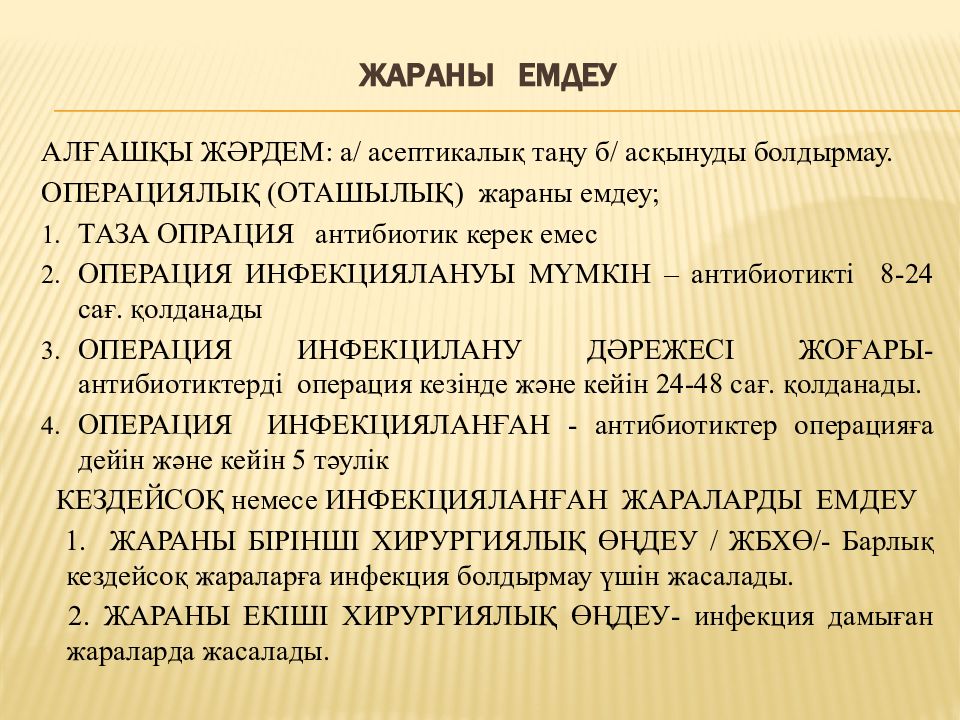 ЖАРАНЫ ЕМДЕУ

АЛҒАШҚЫ ЖӘРДЕМ: а/ асептикалық таңу б/ асқынуды болдырмау.

ОПЕРАЦИЯЛЫҚ (ОТАШЫЛЫҚ) жараны емдеу;

1. ТАЗА ОПРАЦИЯ антибиотик керек емес
2. ОПЕРАЦИЯ ИНФЕКЦИЯЛАНУЫ МҮМКІН – антибиотикті 8-24 сағ. қолданады
3. ОПЕРАЦИЯ ИНФЕКЦИЛАНУ ДӘРЕЖЕСІ ЖОҒАРЫ- антибиотиктерді операция кезінде және кейін 24-48 сағ. қолданады.
4. ОПЕРАЦИЯ ИНФЕКЦИЯЛАНҒАН - антибиотиктер операцияға дейін және кейін 5 тәулік

КЕЗДЕЙСОҚ немесе ИНФЕКЦИЯЛАНҒАН ЖАРАЛАРДЫ ЕМДЕУ

1. ЖАРАНЫ БІРІНШІ ХИРУРГИЯЛЫҚ ӨҢДЕУ / ЖБХӨ/- Барлық кездейсоқ жараларға инфекция болдырмау үшін жасалады.

2. ЖАРАНЫ ЕКІШІ ХИРУРГИЯЛЫҚ ӨҢДЕУ- инфекция дамыған жараларда жасалады.